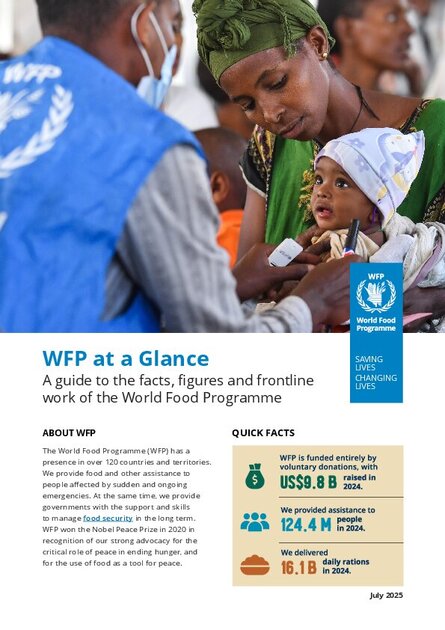 WFP

WFP
World Food Programme

SAVING LIVES
CHANGING LIVES

WFP at a Glance
A guide to the facts, figures and frontline work of the World Food Programme

ABOUT WFP

The World Food Programme (WFP) has a presence in over 120 countries and territories. We provide food and other assistance to people affected by sudden and ongoing emergencies. At the same time, we provide governments with the support and skills to manage food security in the long term. WFP won the Nobel Peace Prize in 2020 in recognition of our strong advocacy for the critical role of peace in ending hunger, and for the use of food as a tool for peace.

QUICK FACTS

WFP is funded entirely by voluntary donations, with US$9.8 B raised in 2024.

We provided assistance to 124.4 M people in 2024.

We delivered 16.1 B daily rations in 2024.

July 2025